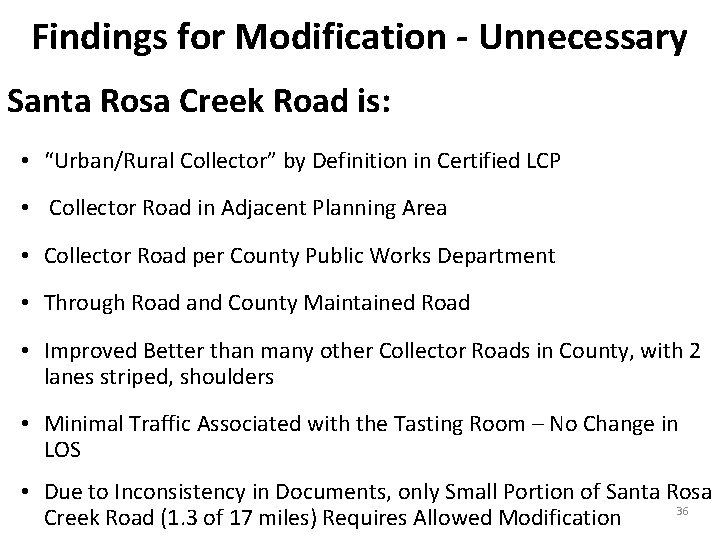 Findings for Modification - Unnecessary

Santa Rosa Creek Road is:

• "Urban/Rural Collector" by Definition in Certified LCP

• Collector Road in Adjacent Planning Area

• Collector Road per County Public Works Department

• Through Road and County Maintained Road

• Improved Better than many other Collector Roads in County, with 2 lanes striped, shoulders

• Minimal Traffic Associated with the Tasting Room – No Change in LOS

• Due to Inconsistency in Documents, only Small Portion of Santa Rosa Creek Road (1.3 of 17 miles) Requires Allowed Modification

36